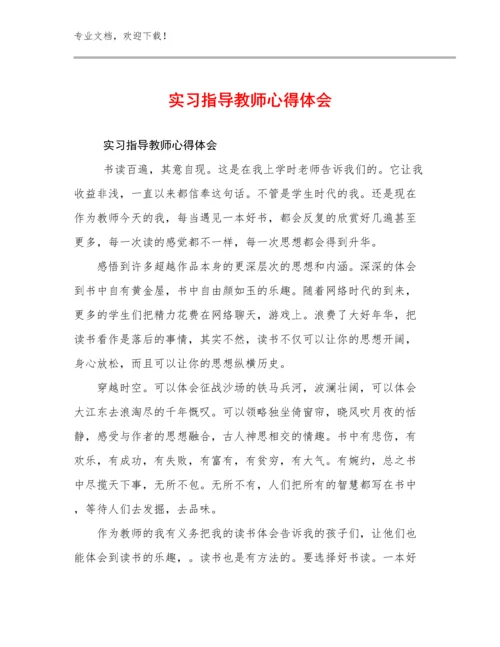 专业文档，欢迎下载！

实习指导教师心得体会

实习指导教师心得体会

书读百遍，其意自现。这是在我上学时老师告诉我们的。它让我收益非浅，一直以来都信奉这句话。不管是学生时代的我。还是现在作为教师今天的我，每当遇见一本好书，都会反复的欣赏好几遍甚至更多，每一次读的感觉都不一样，每一次思想都会得到升华。

感悟到许多超越作品本身的更深层次的思想和内涵。深深的体会到书中自有黄金屋，书中自由颜如玉的乐趣。随着网络时代的到来，更多的学生们把精力花费在网络聊天，游戏上。浪费了大好年华，把读书看作是落后的事情，其实不然，读书不仅可以让你的思想开阔，身心放松，而且可以让你的思想纵横历史。

穿越时空。可以体会征战沙场的铁马兵河，波澜壮阔，可以体会大江东去浪淘尽的千年慨叹。可以领略独坐倚窗帘，晓风吹月夜的恬静，感受与作者的思想融合，古人神思相交的情趣。书中有悲伤，有欢乐，有成功，有失败，有富有，有贫穷，有大气。有婉约，总之书中尽揽天下事，无所不包。无所不有，人们把所有的智慧都写在书中，等待人们去发掘，去品味。

作为教师的我有义务把我的读书体会告诉我的孩子们，让他们也能体会到读书的乐趣，。读书也是有方法的。要选择好书读。一本好